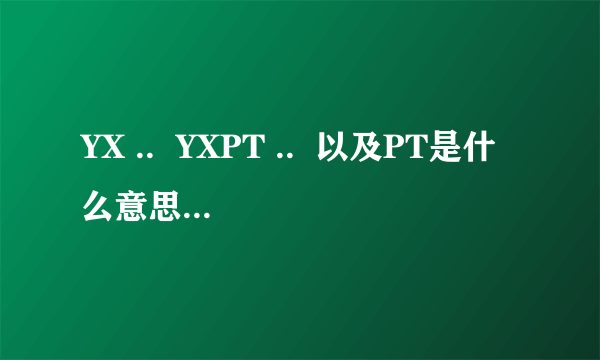 YX .. YXPT .. 以及PT是什么意思...